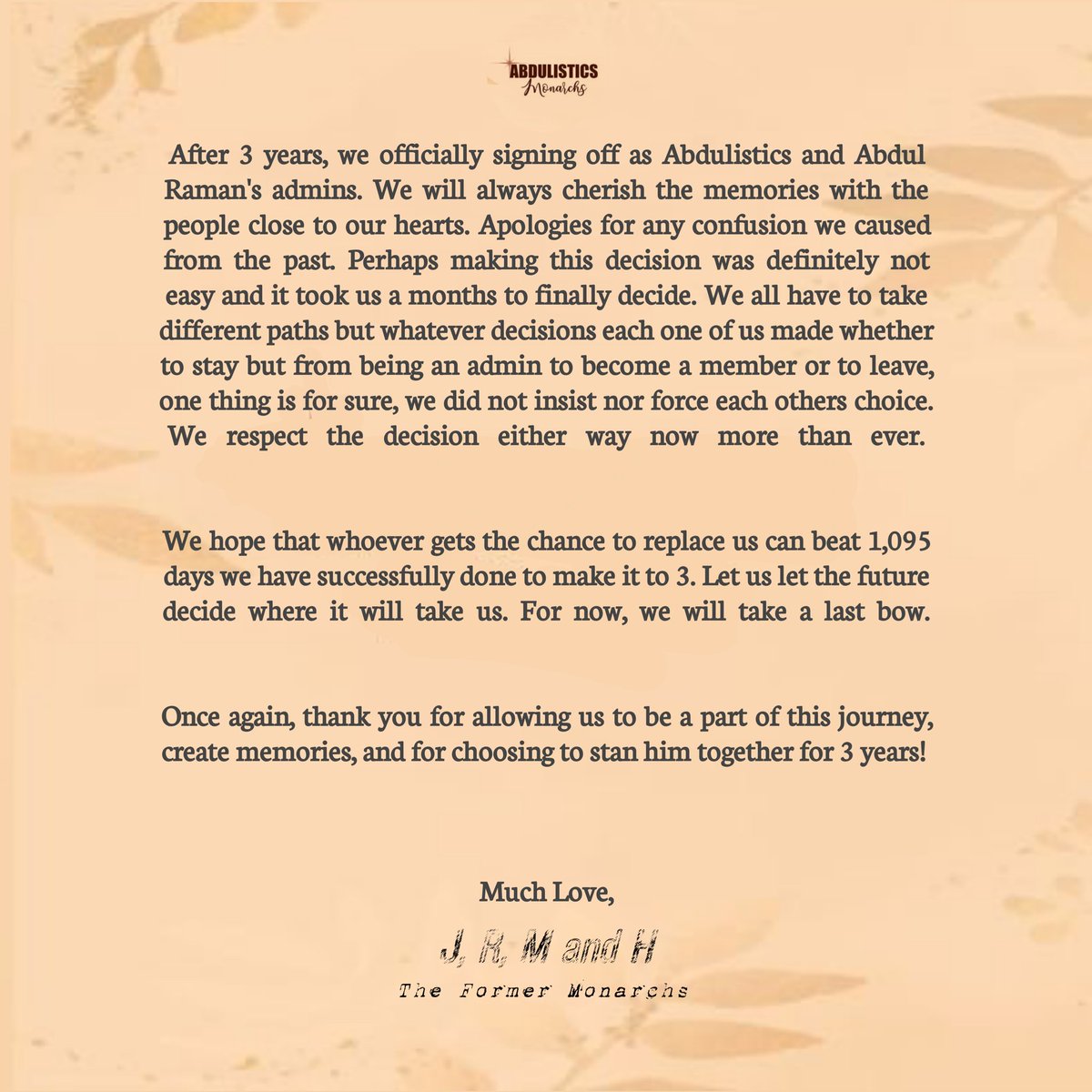 ABDULISTICS
Monarchs

After 3 years, we officially signing off as Abdulistics and Abdul Raman's admins. We will always cherish the memories with the people close to our hearts. Apologies for any confusion we caused from the past. Perhaps making this decision was definitely not easy and it took us a months to finally decide. We all have to take different paths but whatever decisions each one of us made whether to stay but from being an admin to become a member or to leave, one thing is for sure, we did not insist nor force each others choice. We respect the decision either way now more than ever.

We hope that whoever gets the chance to replace us can beat 1,095 days we have successfully done to make it to 3. Let us let the future decide where it will take us. For now, we will take a last bow.

Once again, thank you for allowing us to be a part of this journey, create memories, and for choosing to stan him together for 3 years!

Much Love,

J, R, M and H

The Former Monarchs